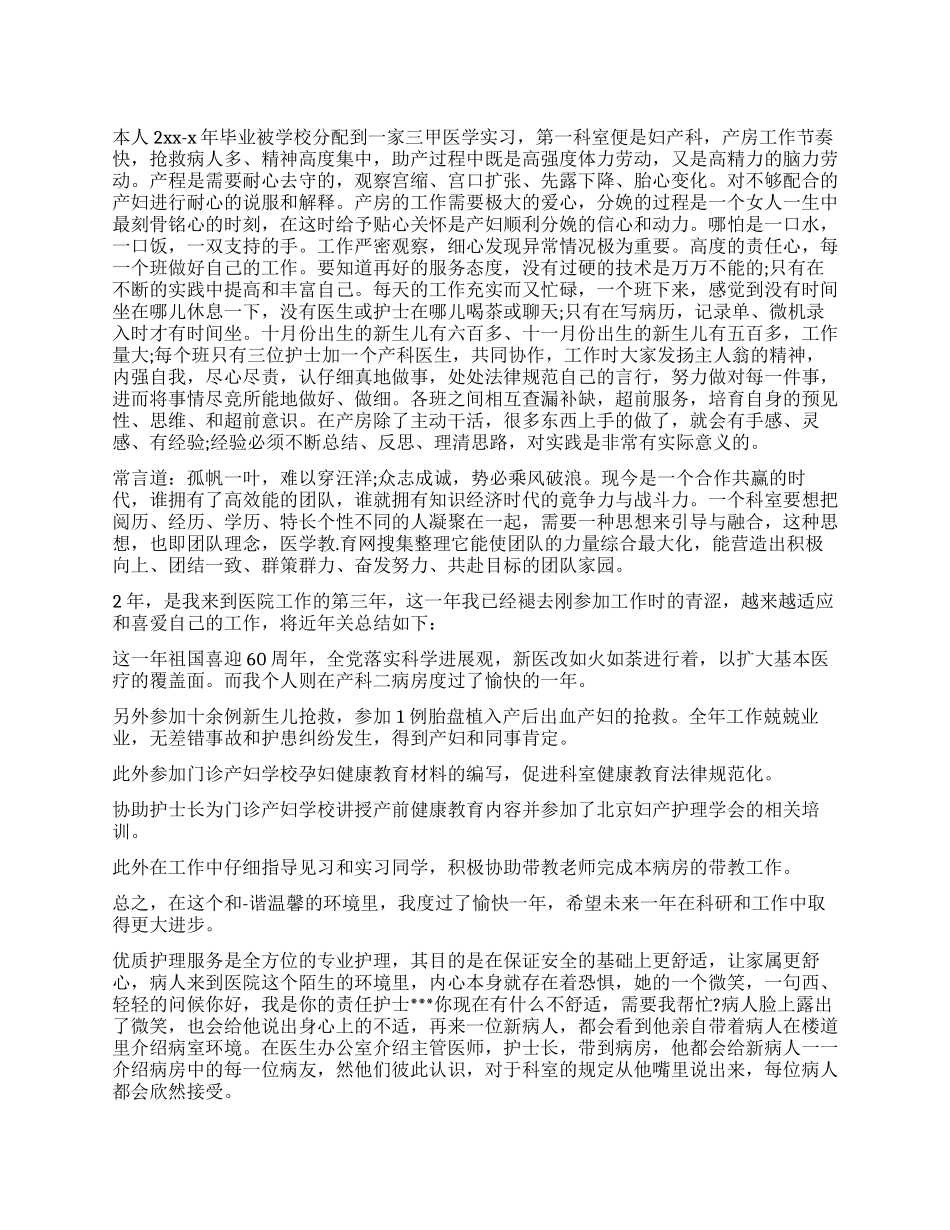 本人 2xx-x 年毕业被学校分配到一家三甲医学实习，第一科室便是妇产科，产房工作节奏快，抢救病人多、精神高度集中，助产过程中既是高强度体力劳动，又是高精力的脑力劳动。产程是需要耐心去守的，观察宫缩、宫口扩张、先露下降、胎心变化。对不够配合的产妇进行耐心的说服和解释。产房的工作需要极大的爱心，分娩的过程是一个女人一生中最刻骨铭心的时刻，在这时给予贴心关怀是产妇顺利分娩的信心和动力。哪怕是一口水，一口饭，一双支持的手。工作严密观察，细心发现异常情况极为重要。高度的责任心，每一个班做好自己的工作。要知道再好的服务态度，没有过硬的技术是万万不能的;只有在不断的实践中提高和丰富自己。每天的工作充实而又忙碌，一个班下来，感觉到没有时间坐在哪儿休息一下，没有医生或护士在哪儿喝茶或聊天;只有在写病历，记录单、微机录入时才有时间坐。十月份出生的新生儿有六百多、十一月份出生的新生儿有五百多，工作量大;每个班只有三位护士加一个产科医生，共同协作，工作时大家发扬主人翁的精神，内强自我，尽心尽责，认仔细真地做事，处处法律规范自己的言行，努力做对每一件事，进而将事情尽竟所能地做好、做细。各班之间相互查漏补缺，超前服务，培育自身的预见性、思维、和超前意识。在产房除了主动干活，很多东西上手的做了，就会有手感、灵感、有经验;经验必须不断总结、反思、理清思路，对实践是非常有实际意义的。

常言道：孤帆一叶，难以穿汪洋;众志成诚，势必乘风破浪。现今是一个合作共赢的时代，谁拥有了高效能的团队，谁就拥有知识经济时代的竟争力与战斗力。一个科室要想把阅历、经历、学历、特长个性不同的人凝聚在一起，需要一种思想来引导与融合，这种思想，也即团队理念，医学教.育网搜集整理它能使团队的力量综合最大化，能营造出积极向上、团结一致、群策群力、奋发努力、共赴目标的团队家园。

2 年，是我来到医院工作的第三年，这一年我已经褪去刚参加工作时的青涩，越来越适应和喜爱自己的工作，将近年关总结如下：

这一年祖国喜迎 60 周年，全党落实科学进展观，新医改如火如荼进行着，以扩大基本医疗的覆盖面。而我个人则在产科二病房度过了愉快的一年。

另外参加十余例新生儿抢救，参加 1 例胎盘植入产后出血产妇的抢救。全年工作兢兢业业，无差错事故和护患纠纷发生，得到产妇和同事肯定。

此外参加门诊产妇学校孕妇健康教育材料的编写，促进科室健康教育法律规范化。

协助护士长为门诊产妇学校讲授产前健康教育内容并参加了北京妇产护理学会的相关培训。

此外在工作中仔细指导见习和实习同学，积极协助带教老师完成本病房的带教工作。

总之，在这个和-谐温馨的环境里，我度过了愉快一年，希望未来一年在科研和工作中取得更大进步。

优质护理服务是全方位的专业护理，其目的是在保证安全的基础上更舒适，让家属更舒心，病人来到医院这个陌生的环境里，内心本身就存在着恐惧，她的一个微笑，一句西、轻轻的问候你好，我是你的责任护士***你现在有什么不舒适，需要我帮忙?病人脸上露出了微笑，也会给他说出身心上的不适，再来一位新病人，都会看到他亲自带着病人在楼道里介绍病室环境。在医生办公室介绍主管医师，护士长，带到病房，他都会给新病人一一介绍病房中的每一位病友，然他们彼此认识，对于科室的规定从他嘴里说出来，每位病人都会欣然接受。